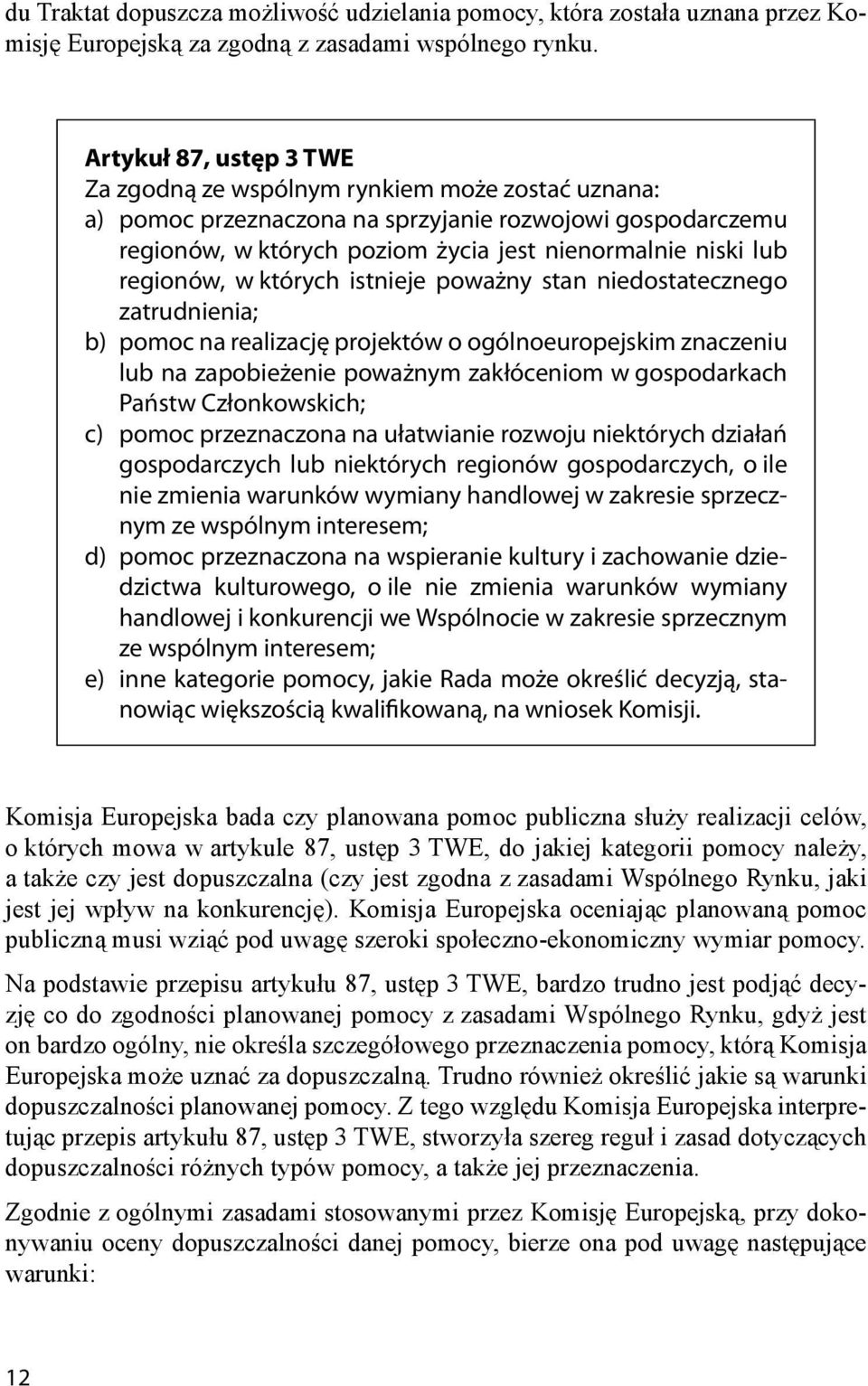 du Traktat dopuszcza możliwość udzielania pomocy, która została uznana przez Komisję Europejską za zgodną z zasadami wspólnego rynku.

Artykuł 87, ustęp 3 TWE
Za zgodną ze wspólnym rynkiem może zostać uznana:
a) pomoc przeznaczona na sprzyjanie rozwojowi gospodarczemu regionów, w których poziom życia jest nienormalnie niski lub regionów, w których istnieje poważny stan niedostatecznego zatrudnienia;
b) pomoc na realizację projektów o ogólnoeuropejskim znaczeniu lub na zapobieżenie poważnym zakłóceniom w gospodarkach Państw Członkowskich;
c) pomoc przeznaczona na ułatwianie rozwoju niektórych działań gospodarczych lub niektórych regionów gospodarczych, o ile nie zmienia warunków wymiany handlowej w zakresie sprzecznym ze wspólnym interesem;
d) pomoc przeznaczona na wspieranie kultury i zachowanie dziedzictwa kulturowego, o ile nie zmienia warunków wymiany handlowej i konkurencji we Wspólnocie w zakresie sprzecznym ze wspólnym interesem;
e) inne kategorie pomocy, jakie Rada może określić decyzją, stanowiąc większością kwalifikowaną, na wniosek Komisji.

Komisja Europejska bada czy planowana pomoc publiczna służy realizacji celów, o których mowa w artykule 87, ustęp 3 TWE, do jakiej kategorii pomocy należy, a także czy jest dopuszczalna (czy jest zgodna z zasadami Wspólnego Rynku, jaki jest jej wpływ na konkurencję). Komisja Europejska oceniając planowaną pomoc publiczną musi wziąć pod uwagę szeroki społeczno-ekonomiczny wymiar pomocy.

Na podstawie przepisu artykułu 87, ustęp 3 TWE, bardzo trudno jest podjąć decyzję co do zgodności planowanej pomocy z zasadami Wspólnego Rynku, gdyż jest on bardzo ogólny, nie określa szczegółowego przeznaczenia pomocy, którą Komisja Europejska może uznać za dopuszczalną. Trudno również określić jakie są warunki dopuszczalności planowanej pomocy. Z tego względu Komisja Europejska interpretując przepis artykułu 87, ustęp 3 TWE, stworzyła szereg reguł i zasad dotyczących dopuszczalności różnych typów pomocy, a także jej przeznaczenia.

Zgodnie z ogólnymi zasadami stosowanymi przez Komisję Europejską, przy dokonywaniu oceny dopuszczalności danej pomocy, bierze ona pod uwagę następujące warunki:

12